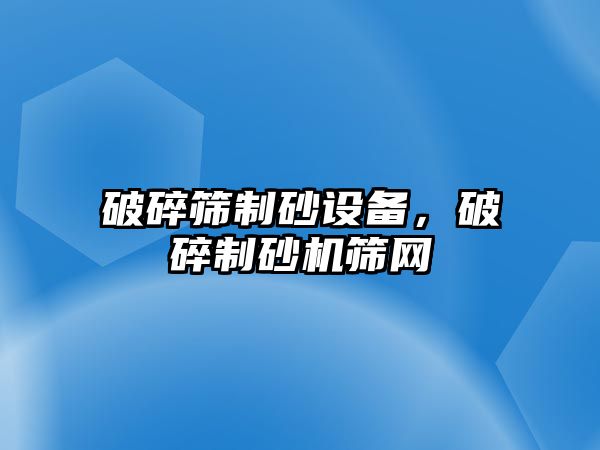 破碎筛制砂设备，破碎制砂机筛网